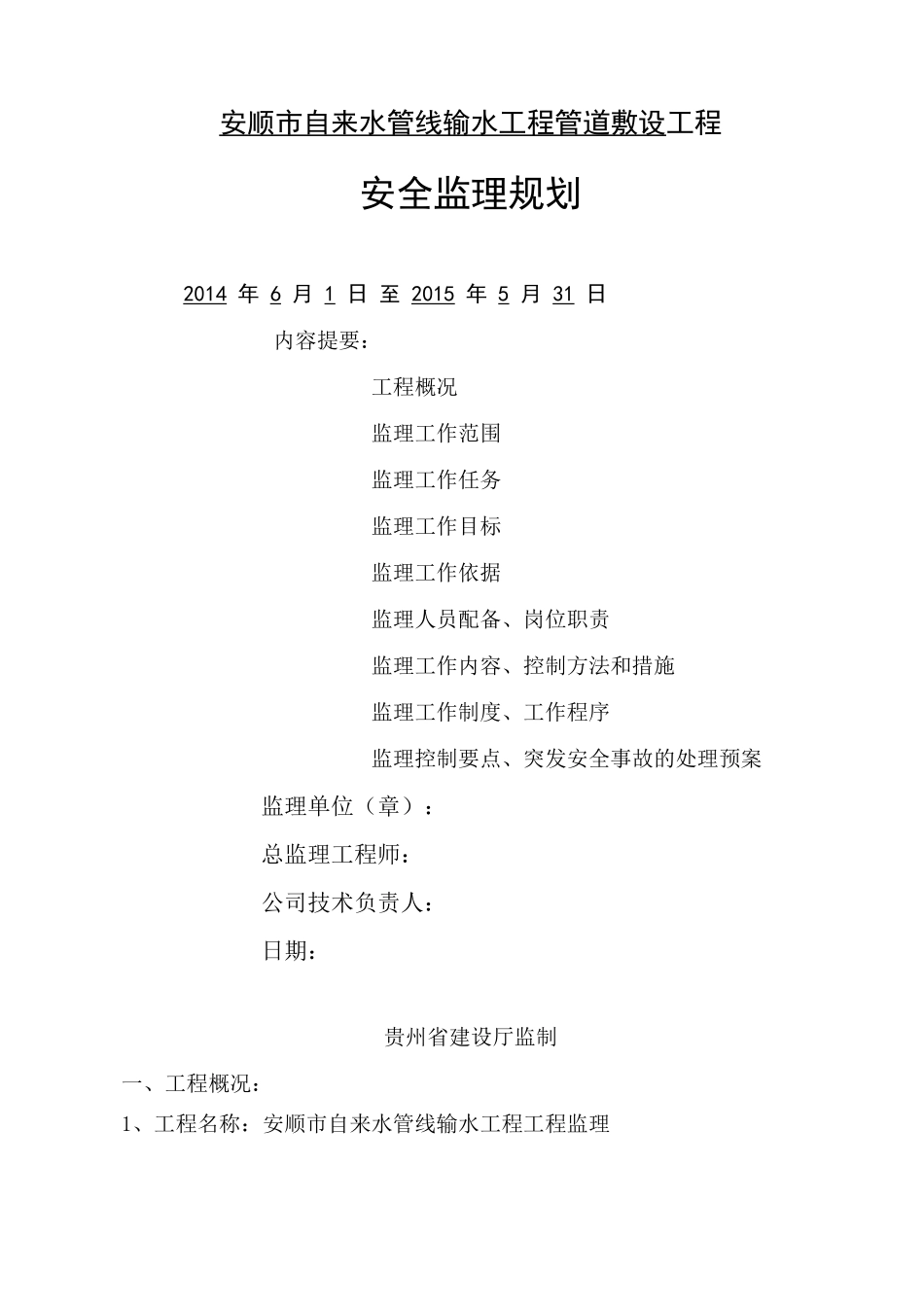 安顺市自来水管线输水工程管道敷设工程

安全监理规划

2014 年 6 月 1 日 至 2015 年 5 月 31 日

内容提要：

工程概况

监理工作范围

监理工作任务

监理工作目标

监理工作依据

监理人员配备、岗位职责

监理工作内容、控制方法和措施

监理工作制度、工作程序

监理控制要点、突发安全事故的处理预案

监理单位（章）：

总监理工程师：

公司技术负责人：

日期：

贵州省建设厅监制

一、工程概况：

1、工程名称：安顺市自来水管线输水工程工程监理